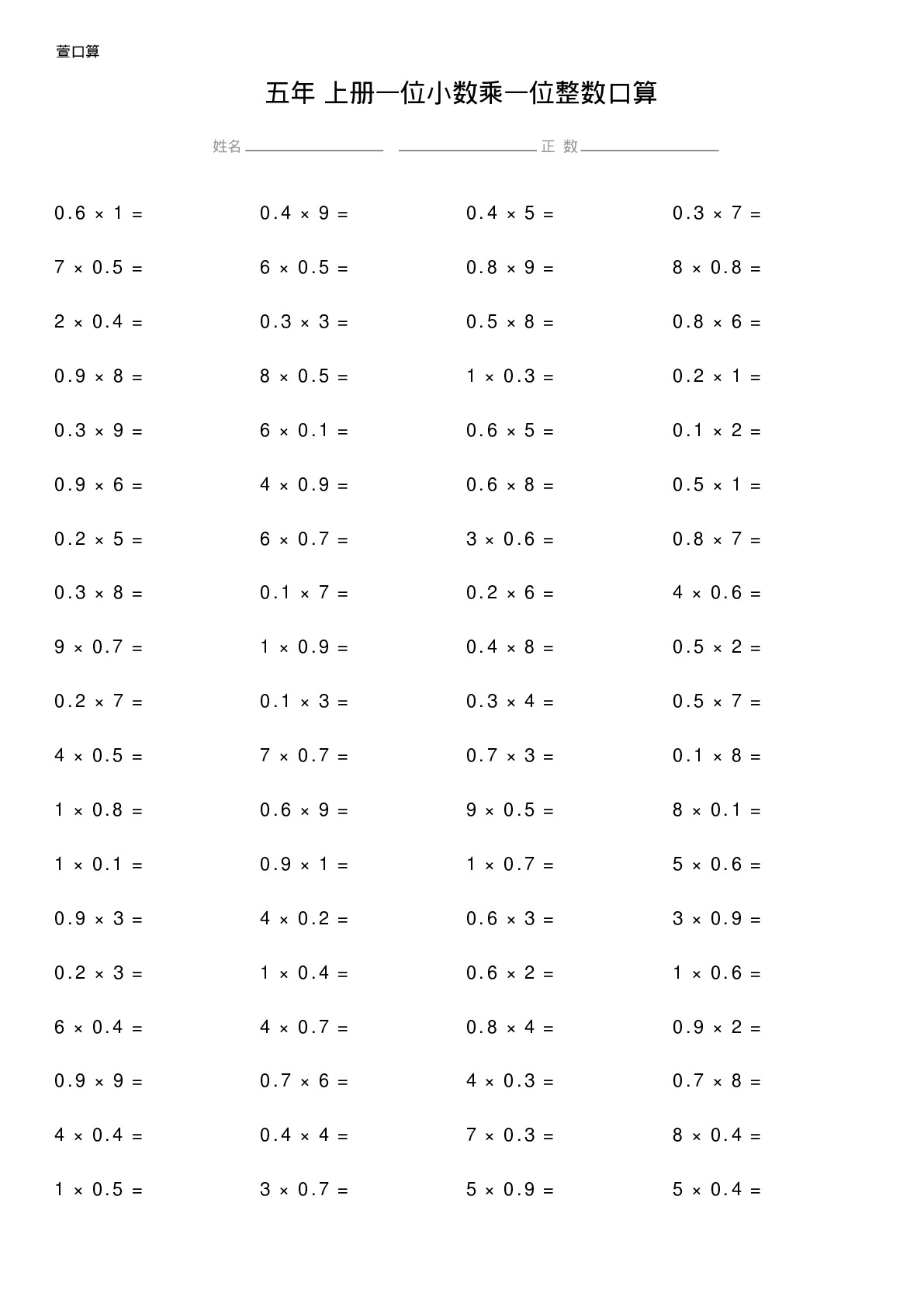 萱口算

五年 上册一位小数乘一位整数口算

姓名 ________ ________ 正 数 ________

| | | | |
|---|---|---|---|
| $0.6 \times 1 =$ | $0.4 \times 9 =$ | $0.4 \times 5 =$ | $0.3 \times 7 =$ |
| $7 \times 0.5 =$ | $6 \times 0.5 =$ | $0.8 \times 9 =$ | $8 \times 0.8 =$ |
| $2 \times 0.4 =$ | $0.3 \times 3 =$ | $0.5 \times 8 =$ | $0.8 \times 6 =$ |
| $0.9 \times 8 =$ | $8 \times 0.5 =$ | $1 \times 0.3 =$ | $0.2 \times 1 =$ |
| $0.3 \times 9 =$ | $6 \times 0.1 =$ | $0.6 \times 5 =$ | $0.1 \times 2 =$ |
| $0.9 \times 6 =$ | $4 \times 0.9 =$ | $0.6 \times 8 =$ | $0.5 \times 1 =$ |
| $0.2 \times 5 =$ | $6 \times 0.7 =$ | $3 \times 0.6 =$ | $0.8 \times 7 =$ |
| $0.3 \times 8 =$ | $0.1 \times 7 =$ | $0.2 \times 6 =$ | $4 \times 0.6 =$ |
| $9 \times 0.7 =$ | $1 \times 0.9 =$ | $0.4 \times 8 =$ | $0.5 \times 2 =$ |
| $0.2 \times 7 =$ | $0.1 \times 3 =$ | $0.3 \times 4 =$ | $0.5 \times 7 =$ |
| $4 \times 0.5 =$ | $7 \times 0.7 =$ | $0.7 \times 3 =$ | $0.1 \times 8 =$ |
| $1 \times 0.8 =$ | $0.6 \times 9 =$ | $9 \times 0.5 =$ | $8 \times 0.1 =$ |
| $1 \times 0.1 =$ | $0.9 \times 1 =$ | $1 \times 0.7 =$ | $5 \times 0.6 =$ |
| $0.9 \times 3 =$ | $4 \times 0.2 =$ | $0.6 \times 3 =$ | $3 \times 0.9 =$ |
| $0.2 \times 3 =$ | $1 \times 0.4 =$ | $0.6 \times 2 =$ | $1 \times 0.6 =$ |
| $6 \times 0.4 =$ | $4 \times 0.7 =$ | $0.8 \times 4 =$ | $0.9 \times 2 =$ |
| $0.9 \times 9 =$ | $0.7 \times 6 =$ | $4 \times 0.3 =$ | $0.7 \times 8 =$ |
| $4 \times 0.4 =$ | $0.4 \times 4 =$ | $7 \times 0.3 =$ | $8 \times 0.4 =$ |
| $1 \times 0.5 =$ | $3 \times 0.7 =$ | $5 \times 0.9 =$ | $5 \times 0.4 =$ |